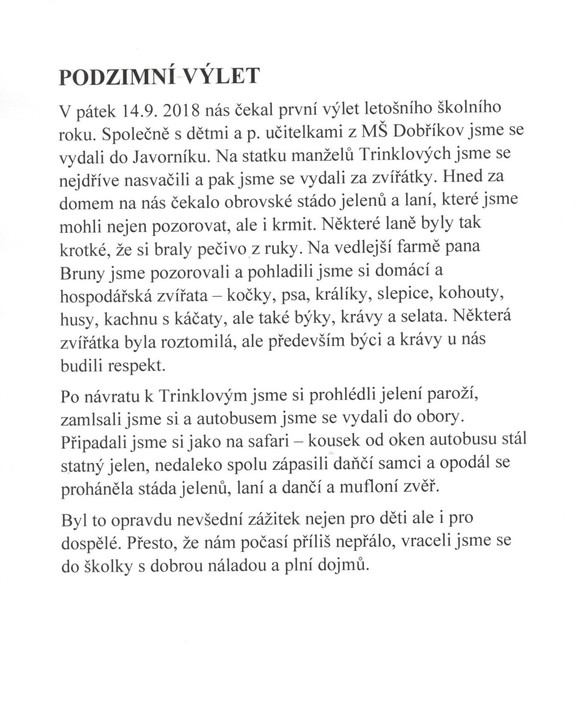 PODZIMNÍ VÝLET

V pátek 14.9. 2018 nás čekal první výlet letošního školního roku. Společně s dětmi a p. učitelkami z MŠ Dobříkov jsme se vydali do Javorníku. Na statku manželů Trinklových jsme se nejdříve nasvačili a pak jsme se vydali za zvířátky. Hned za domem na nás čekalo obrovské stádo jelenů a laní, které jsme mohli nejen pozorovat, ale i krmit. Některé laně byly tak krotké, že si braly pečivo z ruky. Na vedlejší farmě pana Bruny jsme pozorovali a pohladili jsme si domácí a hospodářská zvířata – kočky, psa, králíky, slepice, kohouty, husy, kachnu s káčaty, ale také býky, krávy a selata. Některá zvířátka byla roztomilá, ale především býci a krávy u nás budili respekt.

Po návratu k Trinklovým jsme si prohlédli jelení paroží, zamlsali jsme si a autobusem jsme se vydali do obory. Připadali jsme si jako na safari – kousek od oken autobusu stál statný jelen, nedaleko spolu zápasili dančí samci a opodál se proháněla stáda jelenů, laní a dančí a mufloní zvěř.

Byl to opravdu nevšední zážitek nejen pro děti ale i pro dospělé. Přesto, že nám počasí příliš nepřálo, vraceli jsme se do školky s dobrou náladou a plní dojmů.